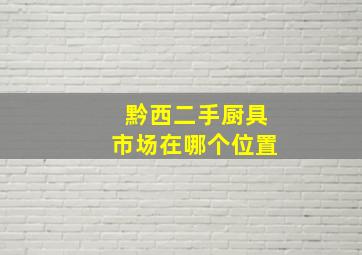 黔西二手厨具
市场在哪个位置